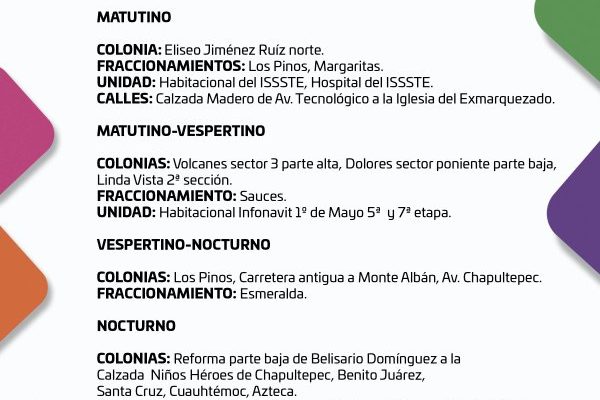 MATUTINO

COLONIA: Eliseo Jiménez Ruíz norte.
FRACCIONAMIENTOS: Los Pinos, Margaritas.
UNIDAD: Habitacional del ISSSTE, Hospital del ISSSTE.
CALLES: Calzada Madero de Av. Tecnológico a la Iglesia del Exmarquezado.

MATUTINO-VESPERTINO

COLONIAS: Volcanes sector 3 parte alta, Dolores sector poniente parte baja, Linda Vista 2ª sección.
FRACCIONAMIENTO: Sauces.
UNIDAD: Habitacional Infonavit 1º de Mayo 5ª y 7ª etapa.

VESPERTINO-NOCTURNO

COLONIAS: Los Pinos, Carretera antigua a Monte Albán, Av. Chapultepec.
FRACCIONAMIENTO: Esmeralda.

NOCTURNO

COLONIAS: Reforma parte baja de Belisario Domínguez a la Calzada Niños Héroes de Chapultepec, Benito Juárez, Santa Cruz, Cuauhtémoc, Azteca.